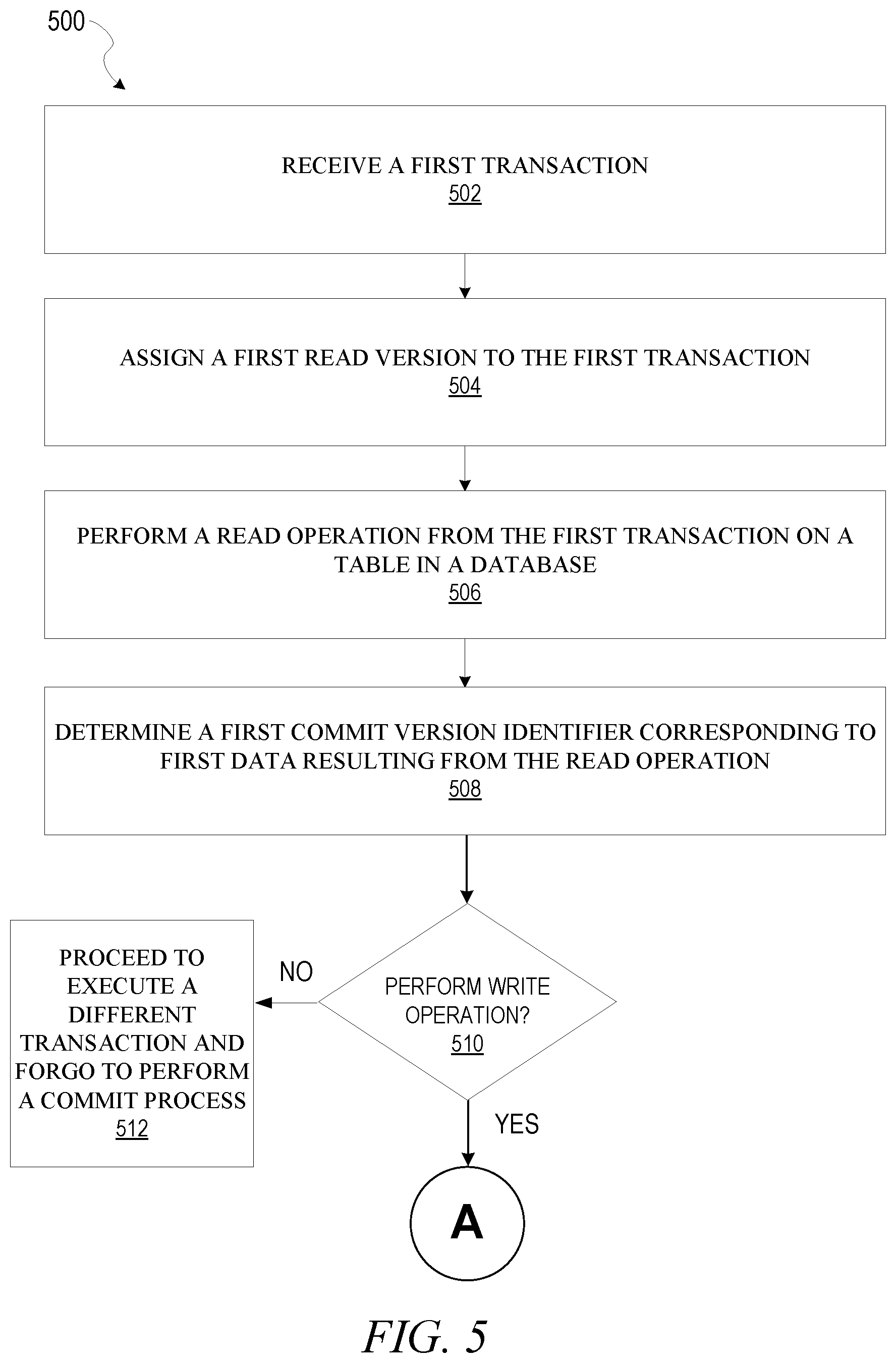 500

RECEIVE A FIRST TRANSACTION
502

ASSIGN A FIRST READ VERSION TO THE FIRST TRANSACTION
504

PERFORM A READ OPERATION FROM THE FIRST TRANSACTION ON A TABLE IN A DATABASE
506

DETERMINE A FIRST COMMIT VERSION IDENTIFIER CORRESPONDING TO FIRST DATA RESULTING FROM THE READ OPERATION
508

PERFORM WRITE OPERATION?
510

NO

PROCEED TO EXECUTE A DIFFERENT TRANSACTION AND FORGO TO PERFORM A COMMIT PROCESS
512

YES

A

FIG. 5